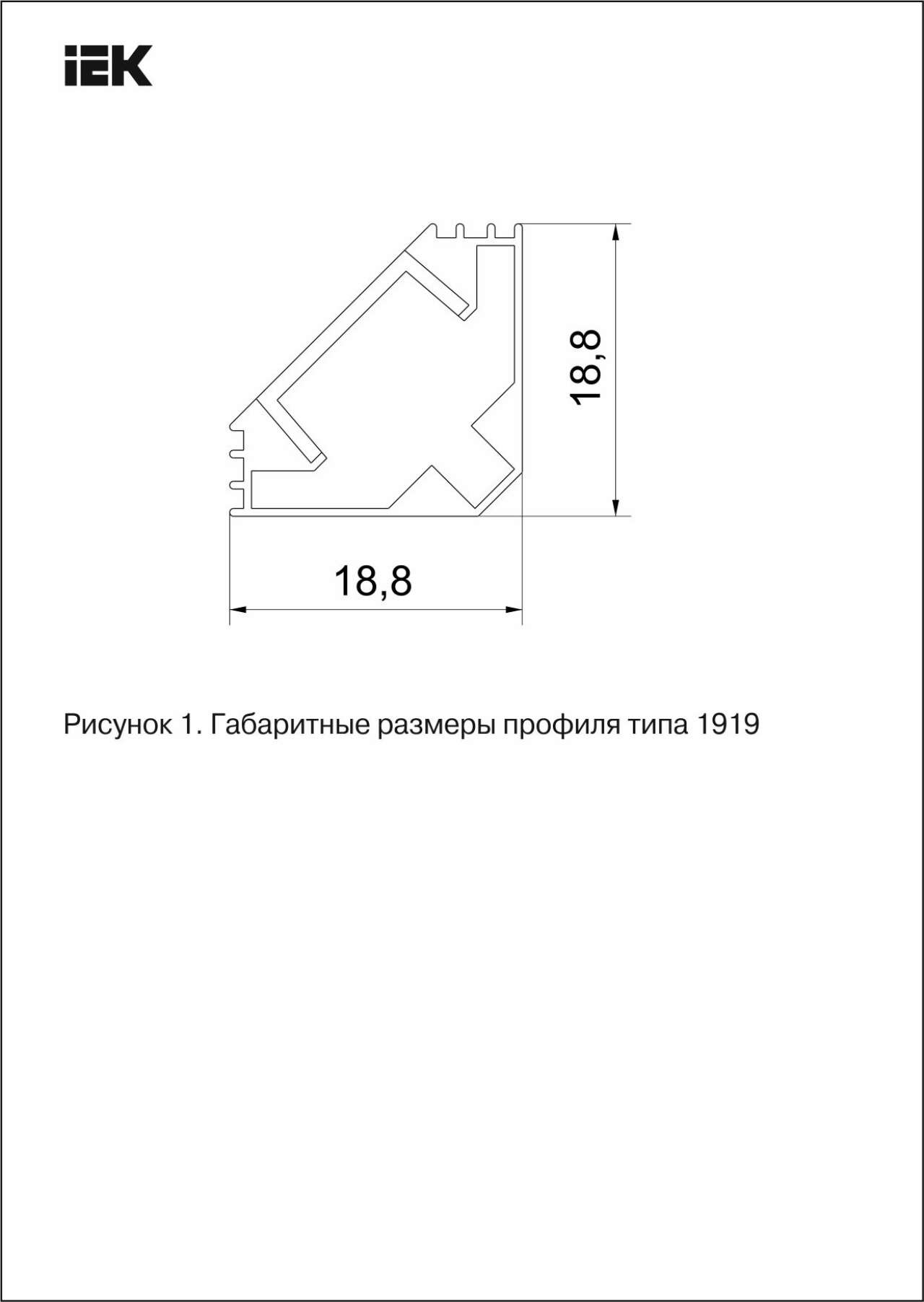 IEK

18,8

18,8

Рисунок 1. Габаритные размеры профиля типа 1919